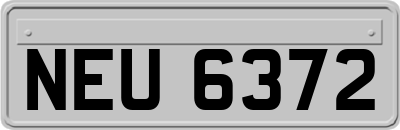 NEU 6372